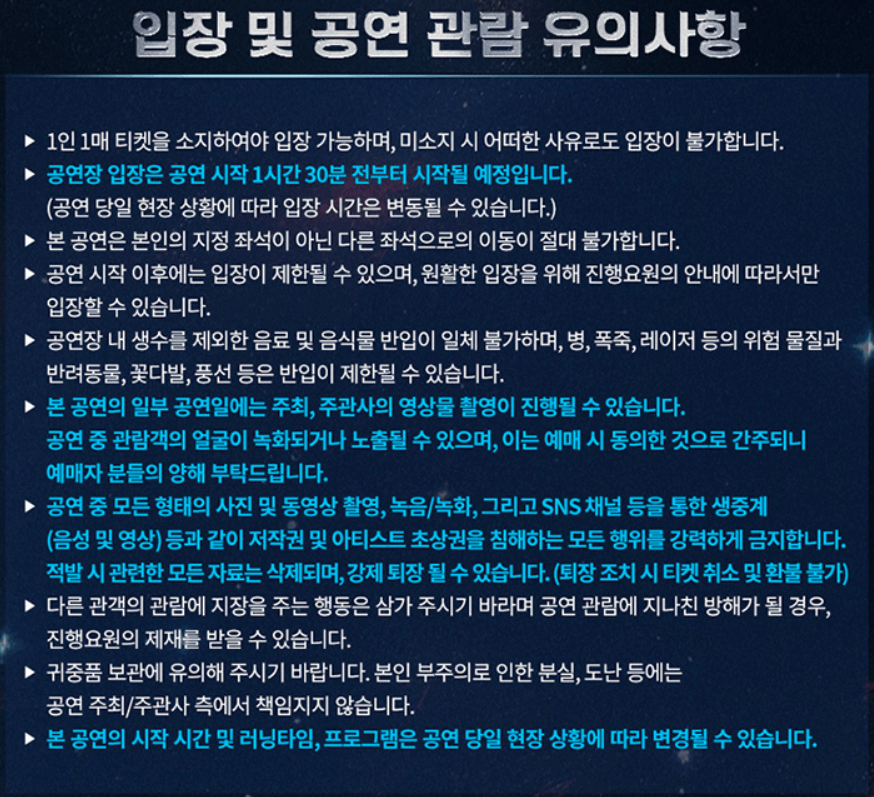 입장 및 공연 관람 유의사항

▶ 1인 1매 티켓을 소지하여야 입장 가능하며, 미소지 시 어떠한 사유로도 입장이 불가합니다.

▶ 공연장 입장은 공연 시작 1시간 30분 전부터 시작될 예정입니다.
(공연 당일 현장 상황에 따라 입장 시간은 변동될 수 있습니다.)

▶ 본 공연은 본인의 지정 좌석이 아닌 다른 좌석으로의 이동이 절대 불가합니다.

▶ 공연 시작 이후에는 입장이 제한될 수 있으며, 원활한 입장을 위해 진행요원의 안내에 따라서만 입장할 수 있습니다.

▶ 공연장 내 생수를 제외한 음료 및 음식물 반입이 일체 불가하며, 병, 폭죽, 레이저 등의 위험 물질과 반려동물, 꽃다발, 풍선 등은 반입이 제한될 수 있습니다.

▶ 본 공연의 일부 공연일에는 주최, 주관사의 영상물 촬영이 진행될 수 있습니다.
공연 중 관람객의 얼굴이 녹화되거나 노출될 수 있으며, 이는 예매 시 동의한 것으로 간주되니 예매자 분들의 양해 부탁드립니다.

▶ 공연 중 모든 형태의 사진 및 동영상 촬영, 녹음/녹화, 그리고 SNS 채널 등을 통한 생중계 (음성 및 영상) 등과 같이 저작권 및 아티스트 초상권을 침해하는 모든 행위를 강력하게 금지합니다.
적발 시 관련한 모든 자료는 삭제되며, 강제 퇴장 될 수 있습니다. (퇴장 조치 시 티켓 취소 및 환불 불가)

▶ 다른 관객의 관람에 지장을 주는 행동은 삼가 주시기 바라며 공연 관람에 지나친 방해가 될 경우, 진행요원의 제재를 받을 수 있습니다.

▶ 귀중품 보관에 유의해 주시기 바랍니다. 본인 부주의로 인한 분실, 도난 등에는 공연 주최/주관사 측에서 책임지지 않습니다.

▶ 본 공연의 시작 시간 및 러닝타임, 프로그램은 공연 당일 현장 상황에 따라 변경될 수 있습니다.